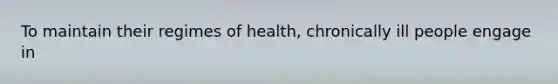 To maintain their regimes of health, chronically ill people engage in